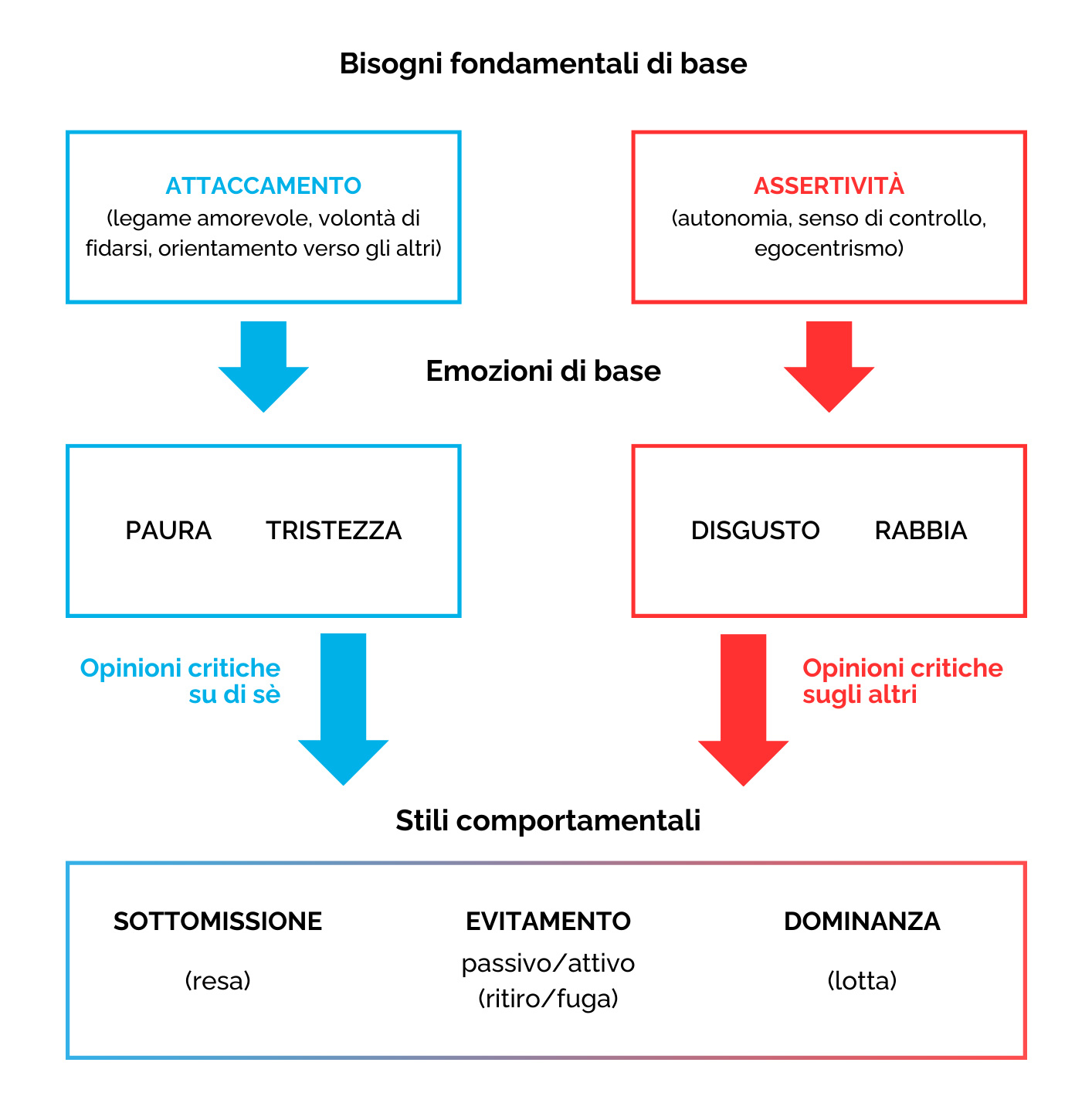 Bisogni fondamentali di base

ATTACCAMENTO
(legame amorevole, volontà di fidarsi, orientamento verso gli altri)

ASSERTIVITÀ
(autonomia, senso di controllo, egocentrismo)

Emozioni di base

PAURA TRISTEZZA

DISGUSTO RABBIA

Opinioni critiche su di sè

Opinioni critiche sugli altri

Stili comportamentali

SOTTOMISSIONE
(resa)

EVITAMENTO
passivo/attivo
(ritiro/fuga)

DOMINANZA
(lotta)